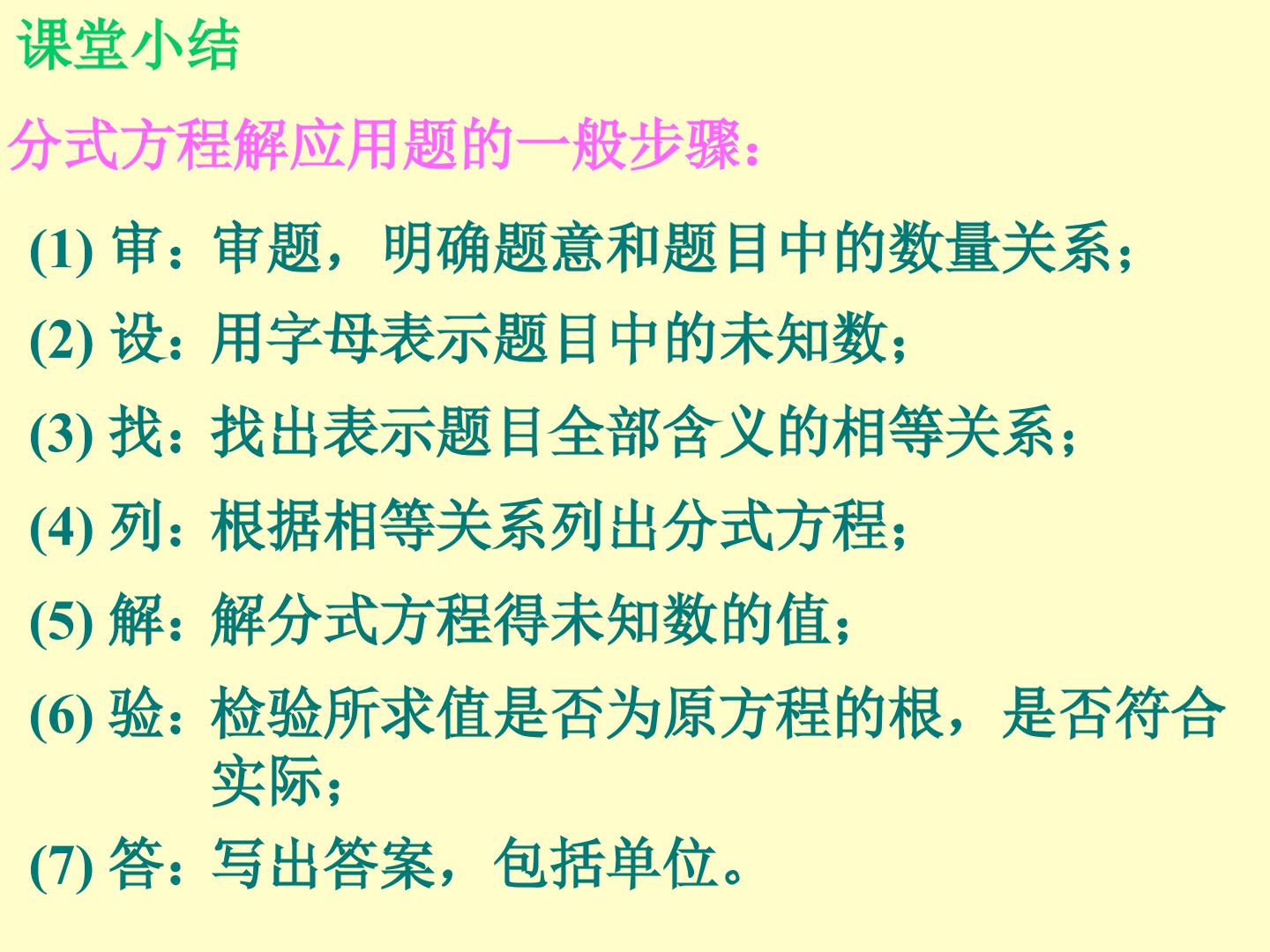 课堂小结

分式方程解应用题的一般步骤：

(1)审：审题，明确题意和题目中的数量关系；

(2)设：用字母表示题目中的未知数；

(3)找：找出表示题目全部含义的相等关系；

(4)列：根据相等关系列出分式方程；

(5)解：解分式方程得未知数的值；

(6)验：检验所求值是否为原方程的根，是否符合实际；

(7)答：写出答案，包括单位。